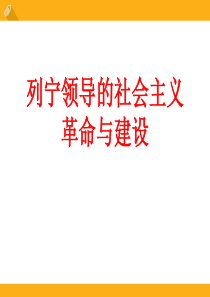 列宁领导的社会主义革命与建设